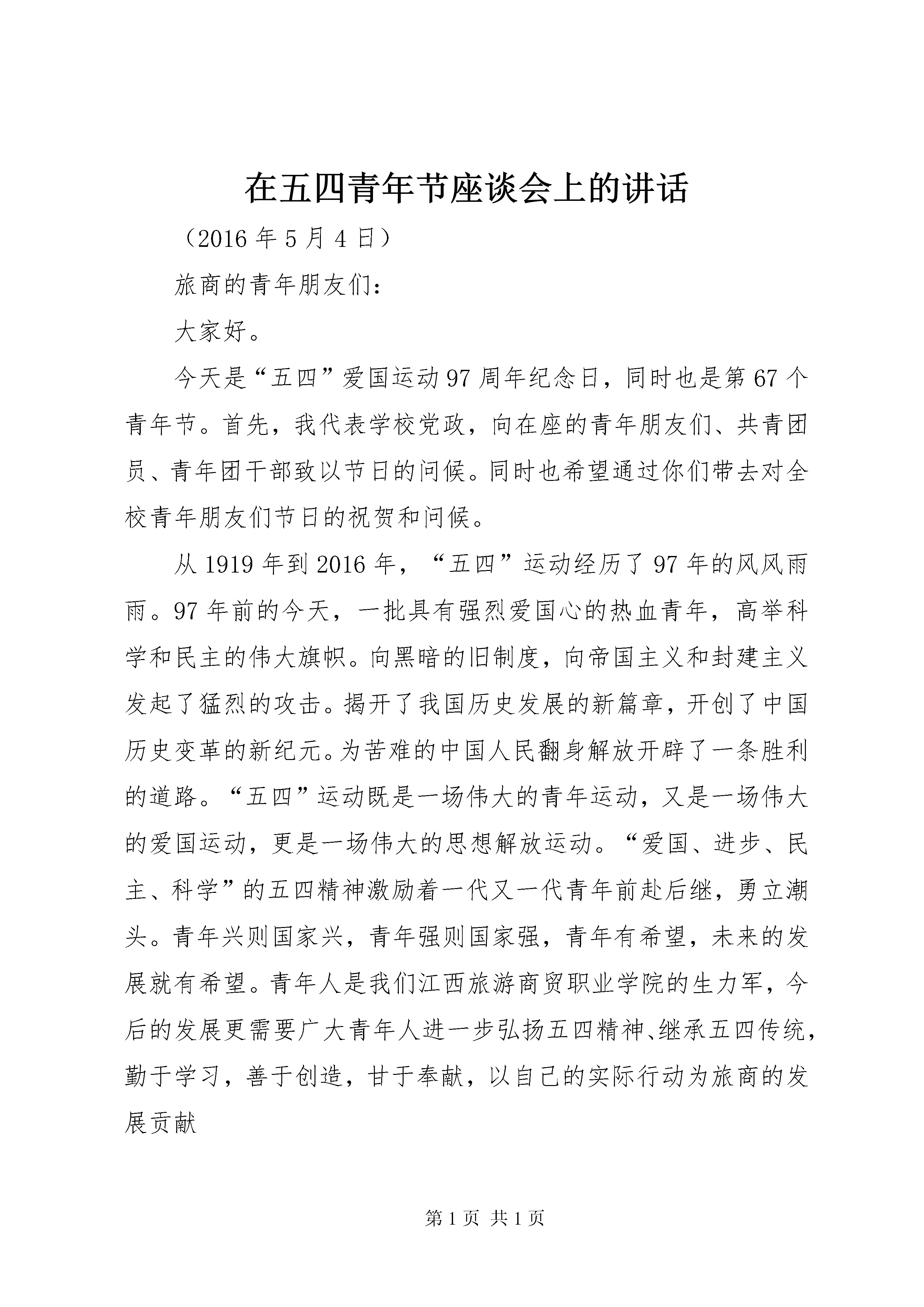 在五四青年节座谈会上的讲话

（2016 年 5 月 4 日）

旅商的青年朋友们：

大家好。

今天是“五四”爱国运动 97 周年纪念日，同时也是第 67 个青年节。首先，我代表学校党政，向在座的青年朋友们、共青团员、青年团干部致以节日的问候。同时也希望通过你们带去对全校青年朋友们节日的祝贺和问候。

从 1919 年到 2016 年，“五四”运动经历了 97 年的风风雨雨。97 年前的今天，一批具有强烈爱国心的热血青年，高举科学和民主的伟大旗帜。向黑暗的旧制度，向帝国主义和封建主义发起了猛烈的攻击。揭开了我国历史发展的新篇章，开创了中国历史变革的新纪元。为苦难的中国人民翻身解放开辟了一条胜利的道路。“五四”运动既是一场伟大的青年运动，又是一场伟大的爱国运动，更是一场伟大的思想解放运动。“爱国、进步、民主、科学”的五四精神激励着一代又一代青年前赴后继，勇立潮头。青年兴则国家兴，青年强则国家强，青年有希望，未来的发展就有希望。青年人是我们江西旅游商贸职业学院的生力军，今后的发展更需要广大青年人进一步弘扬五四精神、继承五四传统，勤于学习，善于创造，甘于奉献，以自己的实际行动为旅商的发展贡献

第 1 页 共 1 页